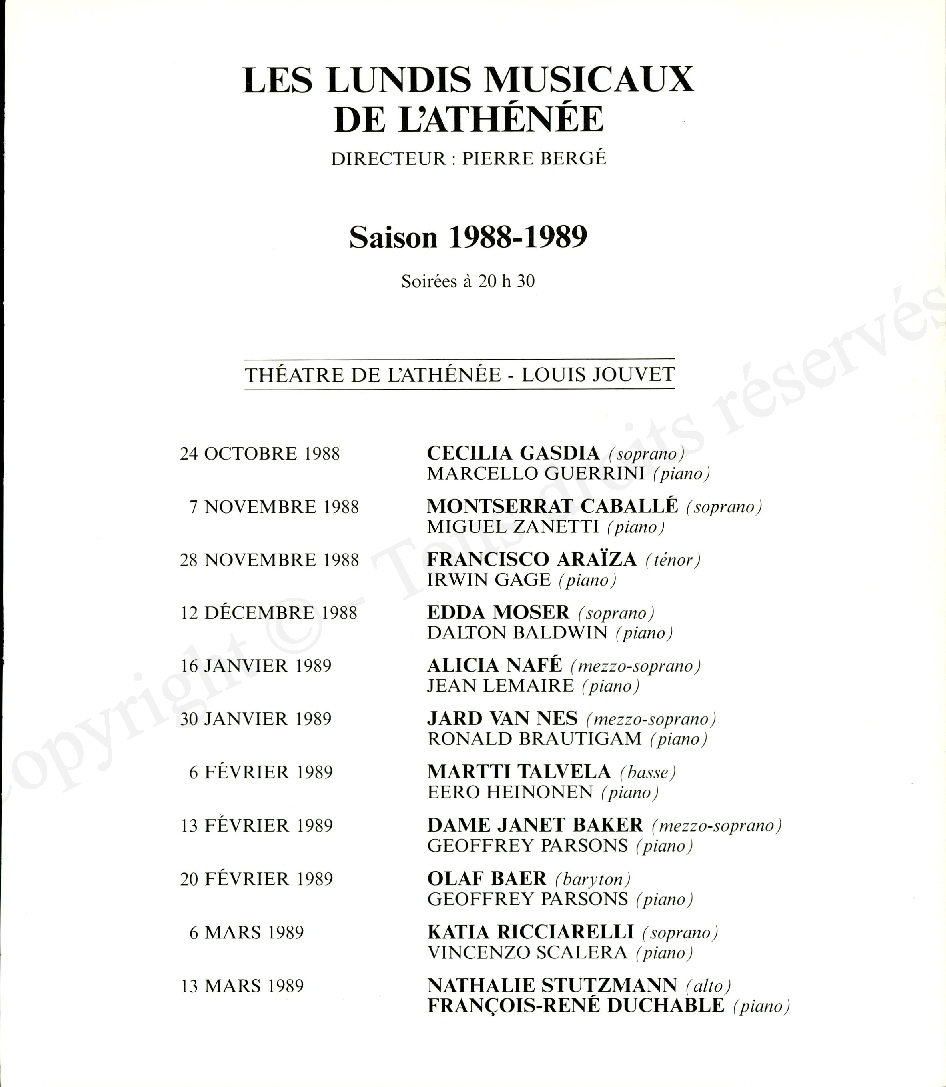 LES LUNDIS MUSICAUX
DE L'ATHÉNÉE
DIRECTEUR : PIERRE BERGÉ

Saison 1988-1989
Soirées à 20 h 30

THÉATRE DE L'ATHÉNÉE - LOUIS JOUVET

| | |
|---|---|
| 24 OCTOBRE 1988 | CECILIA GASDIA (soprano) MARCELLO GUERRINI (piano) |
| 7 NOVEMBRE 1988 | MONTSERRAT CABALLÉ (soprano) MIGUEL ZANETTI (piano) |
| 28 NOVEMBRE 1988 | FRANCISCO ARAÏZA (ténor) IRWIN GAGE (piano) |
| 12 DÉCEMBRE 1988 | EDDA MOSER (soprano) DALTON BALDWIN (piano) |
| 16 JANVIER 1989 | ALICIA NAFÉ (mezzo-soprano) JEAN LEMAIRE (piano) |
| 30 JANVIER 1989 | JARD VAN NES (mezzo-soprano) RONALD BRAUTIGAM (piano) |
| 6 FÉVRIER 1989 | MARTTI TALVELA (basse) EERO HEINONEN (piano) |
| 13 FÉVRIER 1989 | DAME JANET BAKER (mezzo-soprano) GEOFFREY PARSONS (piano) |
| 20 FÉVRIER 1989 | OLAF BAER (baryton) GEOFFREY PARSONS (piano) |
| 6 MARS 1989 | KATIA RICCIARELLI (soprano) VINCENZO SCALERA (piano) |
| 13 MARS 1989 | NATHALIE STUTZMANN (alto) FRANÇOIS-RENÉ DUCHABLE (piano) |

Copyright © - Tous droits réservés